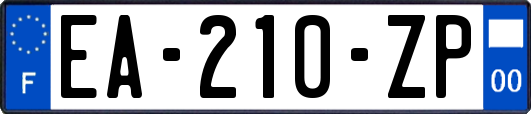 F
EA-210-ZP
00